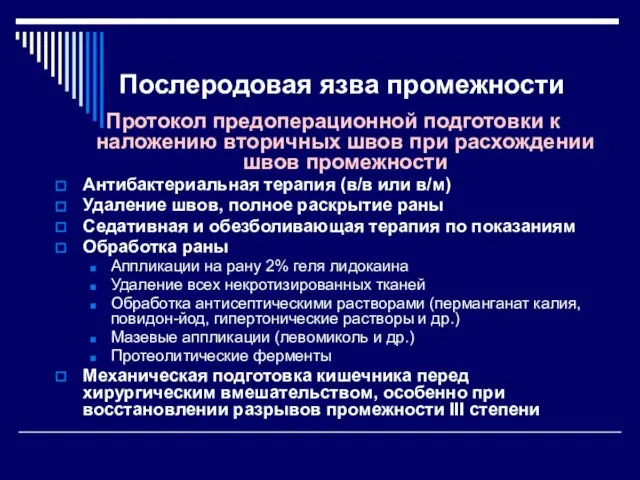 Послеродовая язва промежности

Протокол предоперационной подготовки к наложению вторичных швов при расхождении швов промежности

Антибактериальная терапия (в/в или в/м)
Удаление швов, полное раскрытие раны
Седативная и обезболивающая терапия по показаниям
Обработка раны
Аппликации на рану 2% геля лидокаина
Удаление всех некротизированных тканей
Обработка антисептическими растворами (перманганат калия, повидон-йод, гипертонические растворы и др.)
Мазевые аппликации (левомиколь и др.)
Протеолитические ферменты
Механическая подготовка кишечника перед хирургическим вмешательством, особенно при восстановлении разрывов промежности III степени